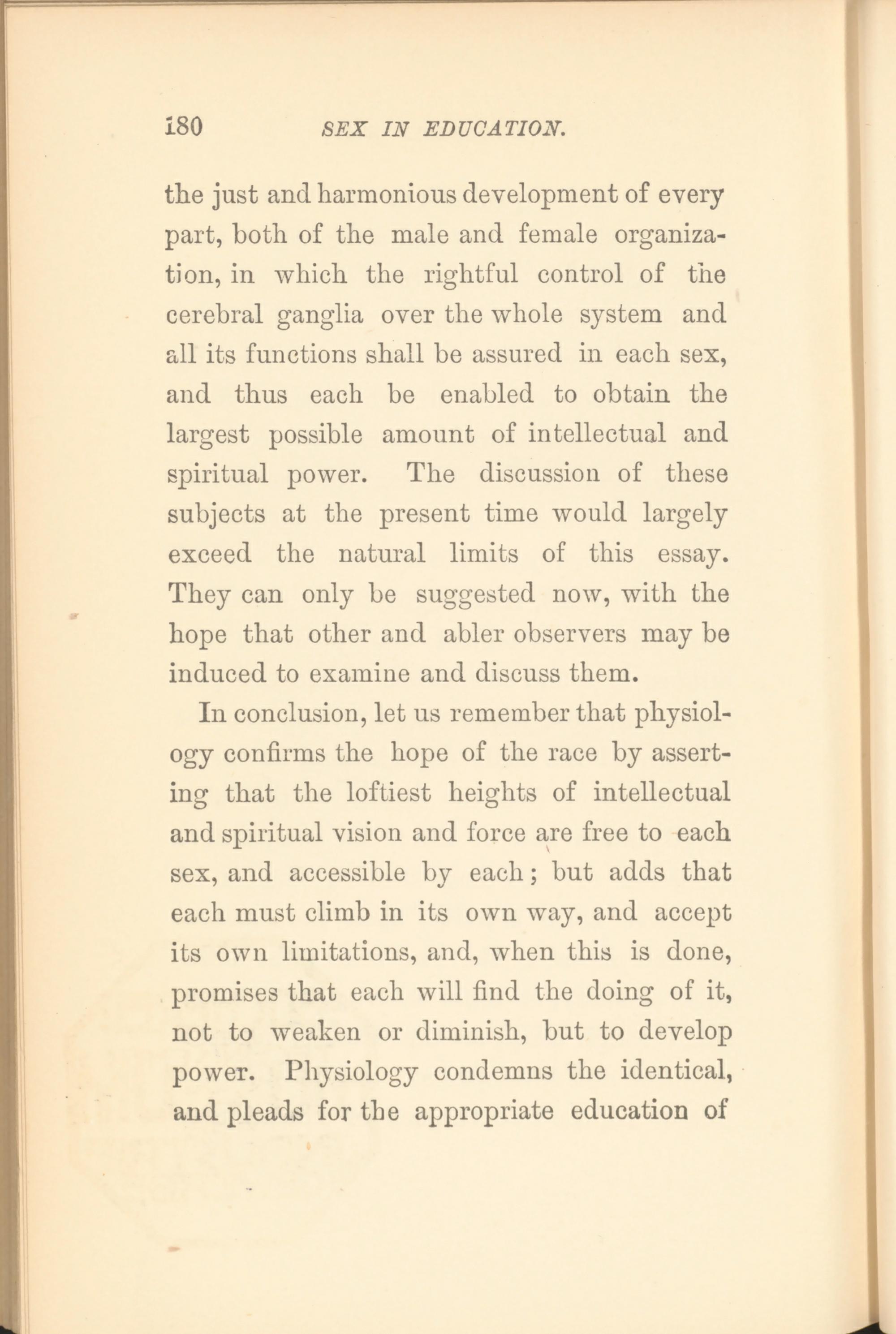 180 SEX IN EDUCATION.

the just and harmonious development of every part, both of the male and female organization, in which the rightful control of the cerebral ganglia over the whole system and all its functions shall be assured in each sex, and thus each be enabled to obtain the largest possible amount of intellectual and spiritual power. The discussion of these subjects at the present time would largely exceed the natural limits of this essay. They can only be suggested now, with the hope that other and abler observers may be induced to examine and discuss them.

In conclusion, let us remember that physiology confirms the hope of the race by asserting that the loftiest heights of intellectual and spiritual vision and force are free to each sex, and accessible by each; but adds that each must climb in its own way, and accept its own limitations, and, when this is done, promises that each will find the doing of it, not to weaken or diminish, but to develop power. Physiology condemns the identical, and pleads for the appropriate education of